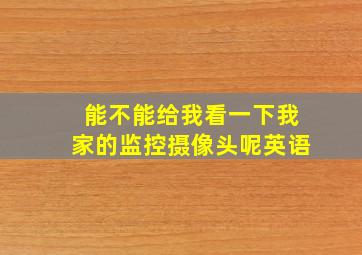 能不能给我看一下我家的监控摄像头呢英语